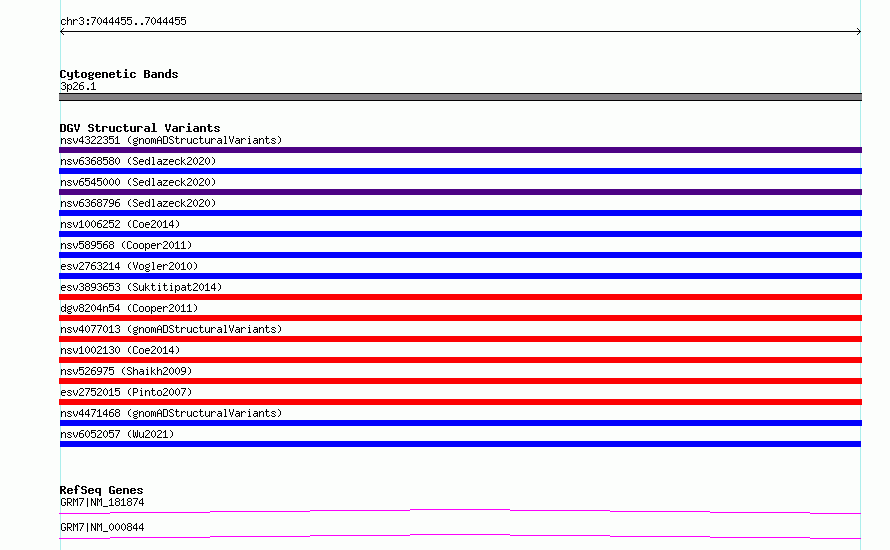 chr3:7044455..7044455

Cytogenetic Bands
3p26.1

DGV Structural Variants
nsv4322351 (gnomADStructuralVariants)
nsv6368580 (Sedlazeck2020)
nsv6545000 (Sedlazeck2020)
nsv6368796 (Sedlazeck2020)
nsv1006252 (Coe2014)
nsv589568 (Cooper2011)
esv2763214 (Vogler2010)
esv3893653 (Suktitipat2014)
dgv8204n54 (Cooper2011)
nsv4077013 (gnomADStructuralVariants)
nsv1002130 (Coe2014)
nsv526975 (Shaikh2009)
esv2752015 (Pinto2007)
nsv4471468 (gnomADStructuralVariants)
nsv6052057 (Wu2021)

RefSeq Genes
GRM7|NM_181874
GRM7|NM_000844